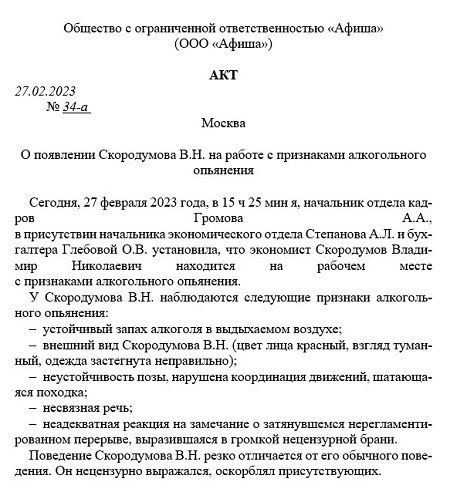 Общество с ограниченной ответственностью «Афиша»
(ООО «Афиша»)

АКТ

27.02.2023
№ 34-а

Москва

О появлении Скородумова В.Н. на работе с признаками алкогольного опьянения

Сегодня, 27 февраля 2023 года, в 15 ч 25 мин я, начальник отдела кадров Громова А.А., в присутствии начальника экономического отдела Степанова А.Л. и бухгалтера Глебовой О.В. установила, что экономист Скородумов Владимир Николаевич находится на рабочем месте с признаками алкогольного опьянения.

У Скородумова В.Н. наблюдаются следующие признаки алкогольного опьянения:

– устойчивый запах алкоголя в выдыхаемом воздухе;

– внешний вид Скородумова В.Н. (цвет лица красный, взгляд туманный, одежда застегнута неправильно);

– неустойчивость позы, нарушена координация движений, шатающаяся походка;

– несвязная речь;

– неадекватная реакция на замечание о затянувшемся нерегламентированном перерыве, выразившаяся в громкой нецензурной брани.

Поведение Скородумова В.Н. резко отличается от его обычного поведения. Он нецензурно выражался, оскорблял присутствующих.